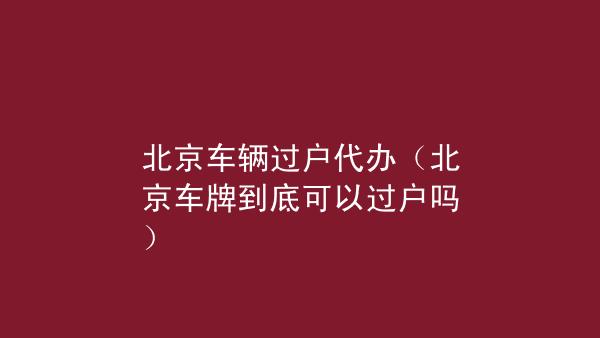 北京车辆过户代办（北京车牌到底可以过户吗）